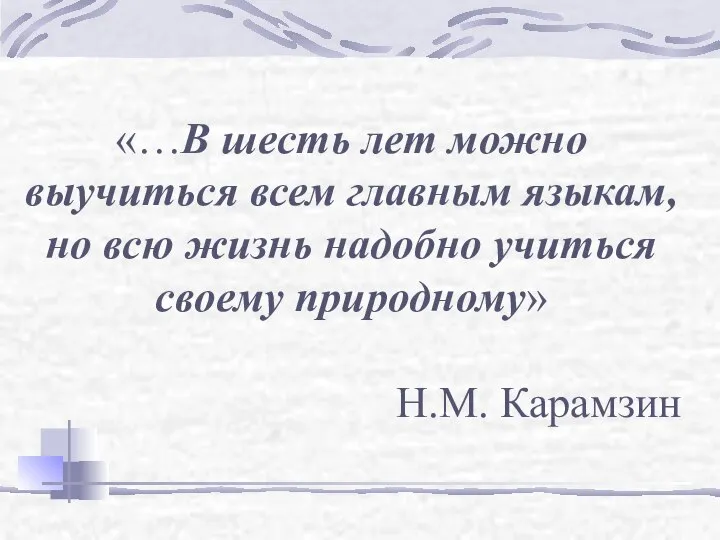 «…В шесть лет можно выучиться всем главным языкам, но всю жизнь надобно учиться своему природному»

Н.М. Карамзин